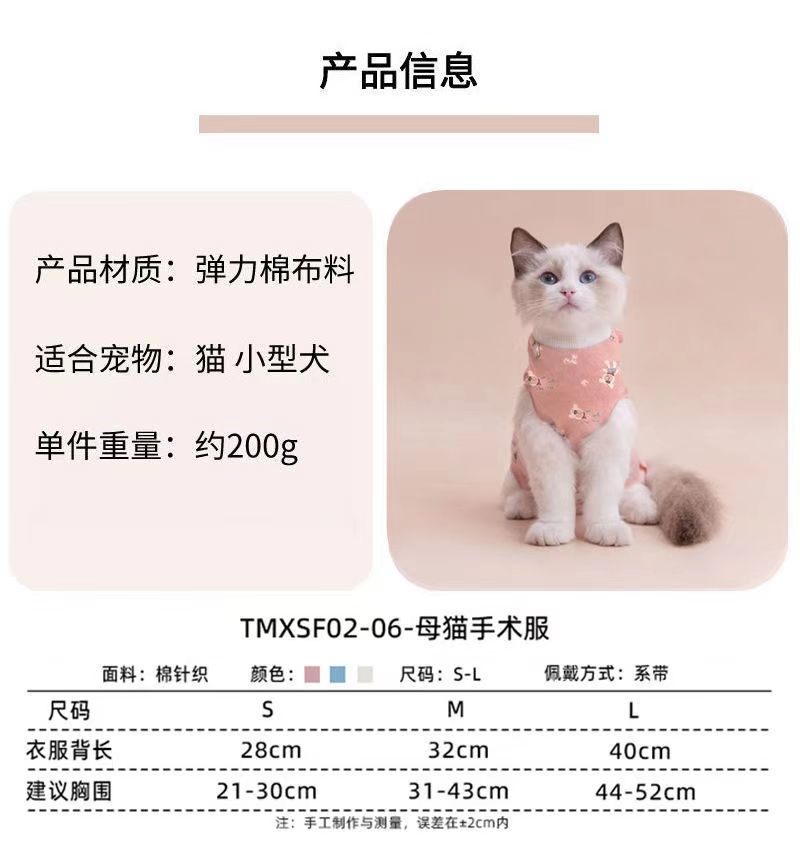 产品信息

产品材质：弹力棉布料

适合宠物：猫 小型犬

单件重量：约200g

TMXSF02-06-母猫手术服

面料：棉针织 颜色： 尺码：S-L 佩戴方式：系带

| 尺码 | S | M | L |
|---|---|---|---|
| 衣服背长 | 28cm | 32cm | 40cm |
| 建议胸围 | 21-30cm | 31-43cm | 44-52cm |

注：手工制作与测量，误差在±2cm内